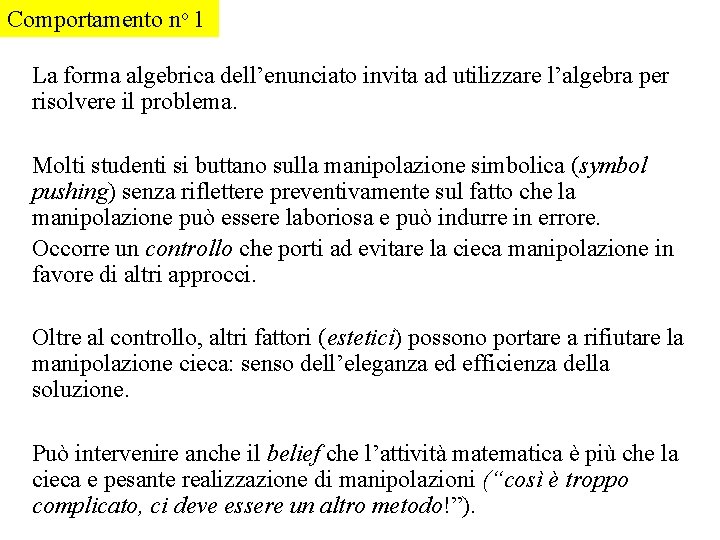 Comportamento n° 1

La forma algebrica dell’enunciato invita ad utilizzare l’algebra per risolvere il problema.

Molti studenti si buttano sulla manipolazione simbolica (symbol pushing) senza riflettere preventivamente sul fatto che la manipolazione può essere laboriosa e può indurre in errore.

Occorre un controllo che porti ad evitare la cieca manipolazione in favore di altri approcci.

Oltre al controllo, altri fattori (estetici) possono portare a rifiutare la manipolazione cieca: senso dell’eleganza ed efficienza della soluzione.

Può intervenire anche il belief che l’attività matematica è più che la cieca e pesante realizzazione di manipolazioni (“così è troppo complicato, ci deve essere un altro metodo!”).